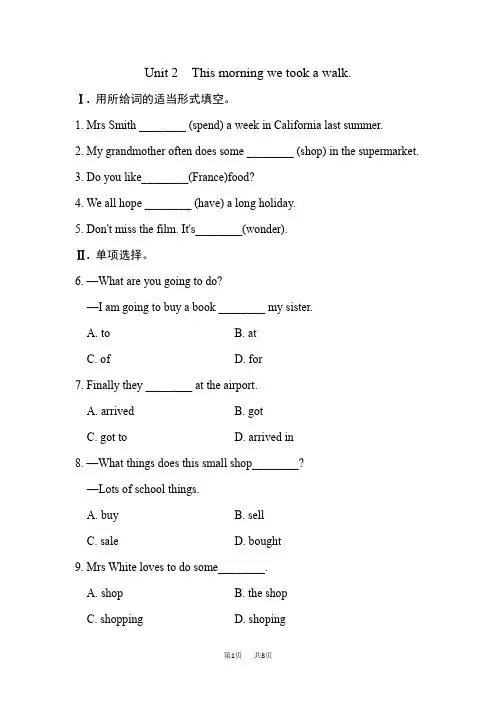 Unit 2 This morning we took a walk.

Ⅰ. 用所给词的适当形式填空。

1. Mrs Smith ________ (spend) a week in California last summer.

2. My grandmother often does some ________ (shop) in the supermarket.

3. Do you like________(France)food?

4. We all hope ________ (have) a long holiday.

5. Don't miss the film. It's________(wonder).

Ⅱ. 单项选择。

6. —What are you going to do?

—I am going to buy a book ________ my sister.

A. to B. at

C. of D. for

7. Finally they ________ at the airport.

A. arrived B. got

C. got to D. arrived in

8. —What things does this small shop________?

—Lots of school things.

A. buy B. sell

C. sale D. bought

9. Mrs White loves to do some________.

A. shop B. the shop

C. shopping D. shoping

第1页 共8页